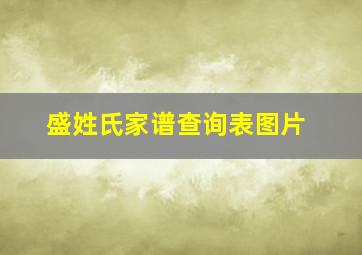 盛姓氏家谱查询表图片